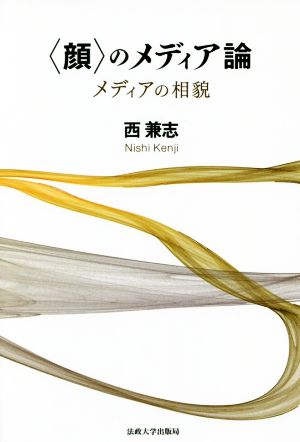 〈顔〉のメディア論

メディアの相貌

西 兼志

Nishi Kenji

法政大学出版局